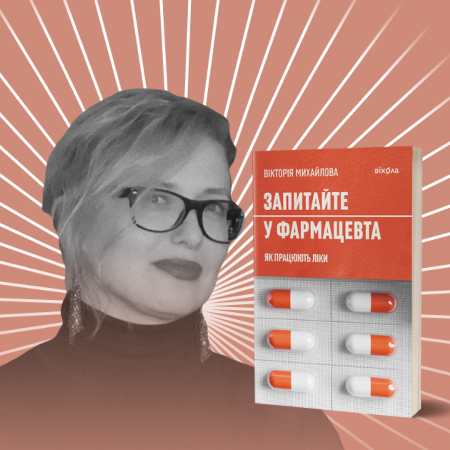 ВІКТОРІЯ МИХАЙЛОВА

віхола

ЗАПИТАЙТЕ
У ФАРМАЦЕВТА

ЯК ПРАЦЮЮТЬ ЛІКИ